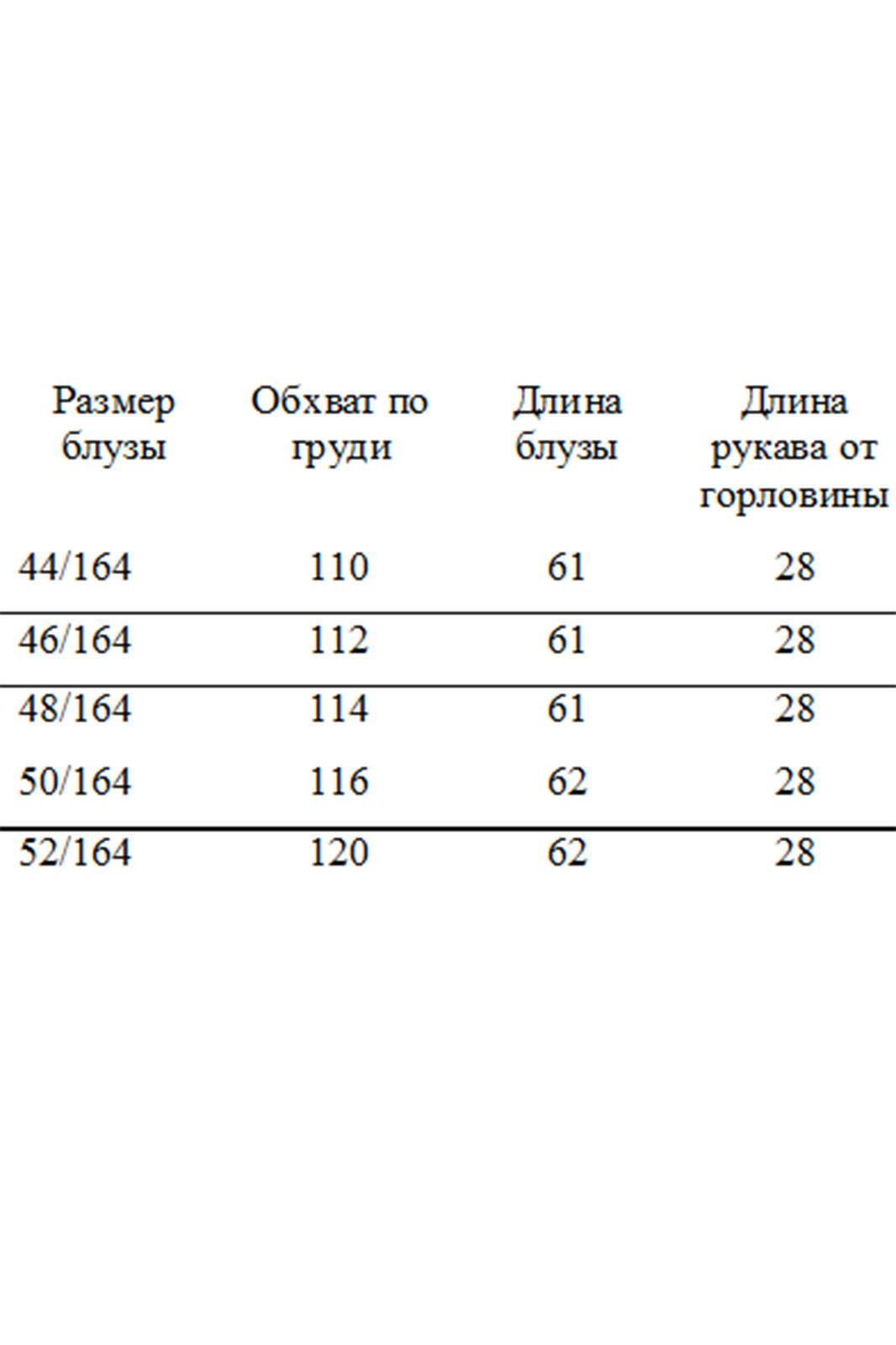 | Размер блузы | Обхват по груди | Длина блузы | Длина рукава от горловины |
|---|---|---|---|
| 44/164 | 110 | 61 | 28 |
| 46/164 | 112 | 61 | 28 |
| 48/164 | 114 | 61 | 28 |
| 50/164 | 116 | 62 | 28 |
| 52/164 | 120 | 62 | 28 |